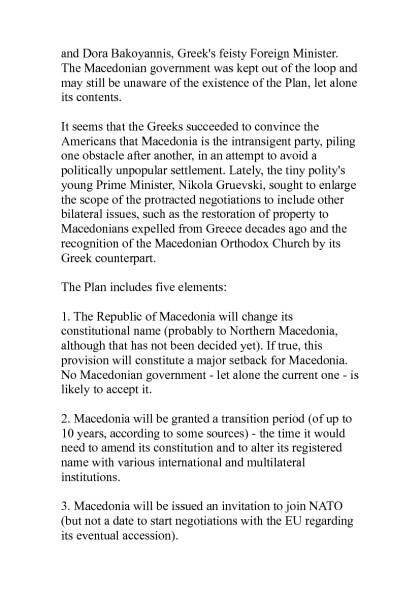 and Dora Bakoyannis, Greek's feisty Foreign Minister. The Macedonian government was kept out of the loop and may still be unaware of the existence of the Plan, let alone its contents.

It seems that the Greeks succeeded to convince the Americans that Macedonia is the intransigent party, piling one obstacle after another, in an attempt to avoid a politically unpopular settlement. Lately, the tiny polity's young Prime Minister, Nikola Gruevski, sought to enlarge the scope of the protracted negotiations to include other bilateral issues, such as the restoration of property to Macedonians expelled from Greece decades ago and the recognition of the Macedonian Orthodox Church by its Greek counterpart.

The Plan includes five elements:

1. The Republic of Macedonia will change its constitutional name (probably to Northern Macedonia, although that has not been decided yet). If true, this provision will constitute a major setback for Macedonia. No Macedonian government - let alone the current one - is likely to accept it.

2. Macedonia will be granted a transition period (of up to 10 years, according to some sources) - the time it would need to amend its constitution and to alter its registered name with various international and multilateral institutions.

3. Macedonia will be issued an invitation to join NATO (but not a date to start negotiations with the EU regarding its eventual accession).